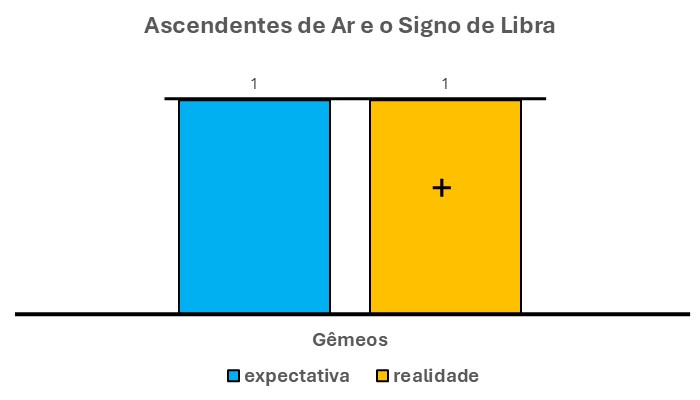 Ascendentes de Ar e o Signo de Libra

1

1

+

Gêmeos

expectativa realidade